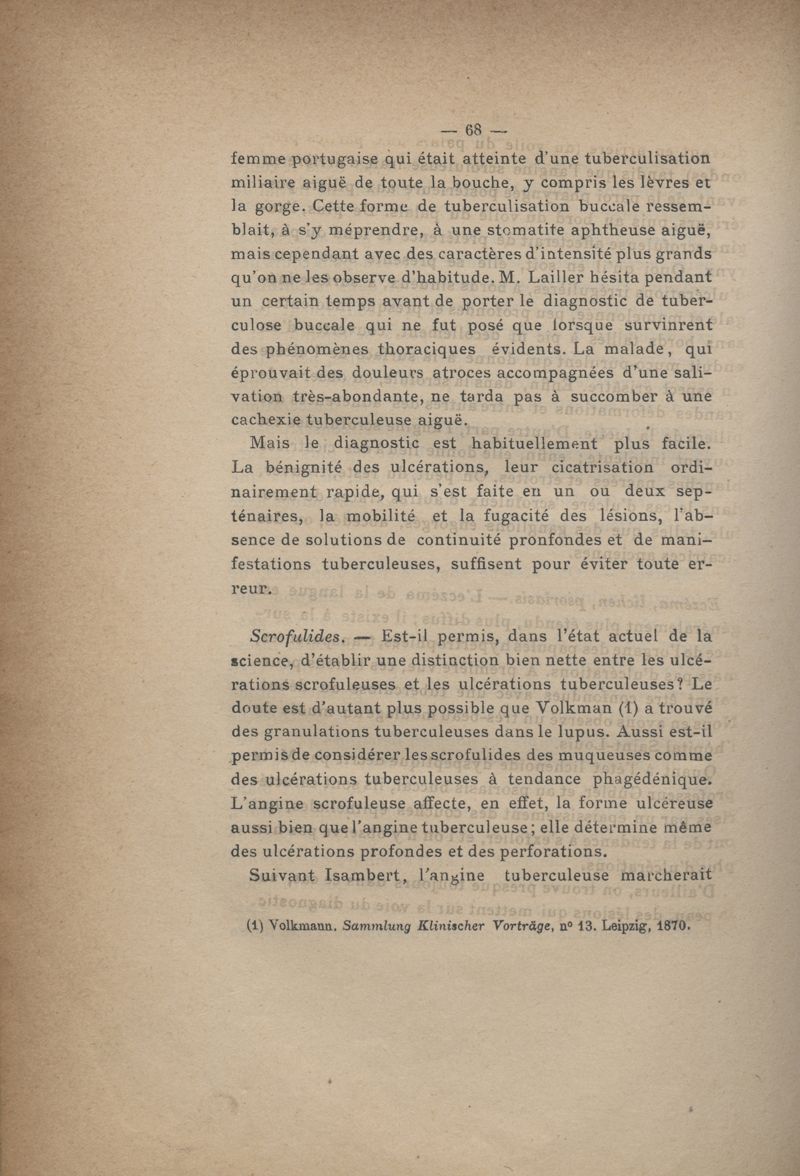 — 68 —

femme portugaise qui était atteinte d'une tuberculisation miliaire aiguë de toute la bouche, y compris les lèvres et la gorge. Cette forme de tuberculisation buccale ressemblait, à s'y méprendre, à une stomatite aphtheuse aiguë, mais cependant avec des caractères d'intensité plus grands qu'on ne les observe d'habitude. M. Lailler hésita pendant un certain temps avant de porter le diagnostic de tuberculose buccale qui ne fut posé que lorsque survinrent des phénomènes thoraciques évidents. La malade, qui éprouvait des douleurs atroces accompagnées d'une salivation très-abondante, ne tarda pas à succomber à une cachexie tuberculeuse aiguë.

Mais le diagnostic est habituellement plus facile. La bénignité des ulcérations, leur cicatrisation ordinairement rapide, qui s'est faite en un ou deux septénaires, la mobilité et la fugacité des lésions, l'absence de solutions de continuité pronfondes et de manifestations tuberculeuses, suffisent pour éviter toute erreur.

Scrofulides. — Est-il permis, dans l'état actuel de la science, d'établir une distinction bien nette entre les ulcérations scrofuleuses et les ulcérations tuberculeuses? Le doute est d'autant plus possible que Volkman (1) a trouvé des granulations tuberculeuses dans le lupus. Aussi est-il permis de considérer les scrofulides des muqueuses comme des ulcérations tuberculeuses à tendance phagédénique. L'angine scrofuleuse affecte, en effet, la forme ulcéreuse aussi bien que l'angine tuberculeuse; elle détermine même des ulcérations profondes et des perforations.

Suivant Isambert, l'angine tuberculeuse marcherait

(1) Volkmann. Sammlung Klinischer Vorträge, n° 13. Leipzig, 1870.